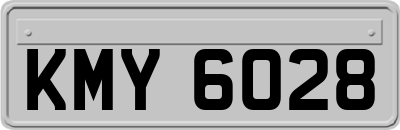 KMY 6028